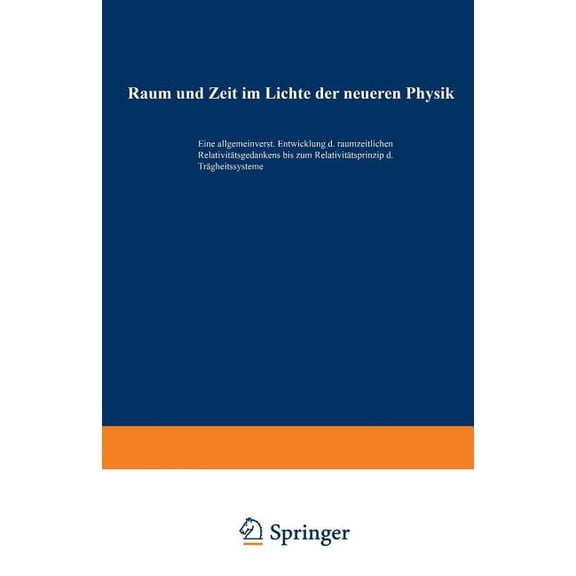 Raum und Zeit im Lichte der neueren Physik

Eine allgemeinverst. Entwicklung d. raumzeitlichen Relativitätsgedankens bis zum Relativitätsprinzip d. Trägheitssysteme

Springer